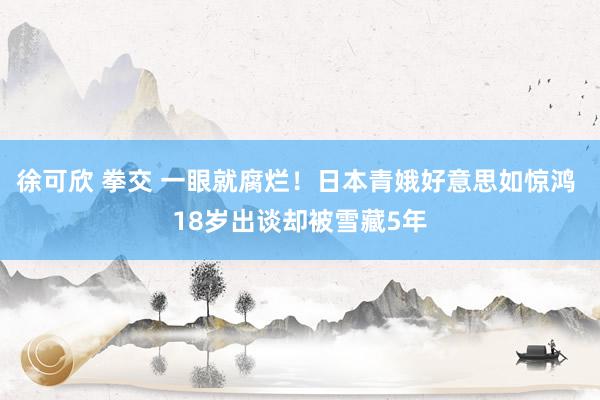 徐可欣 拳交 一眼就腐烂！日本青娥好意思如惊鸿 18岁出谈却被雪藏5年